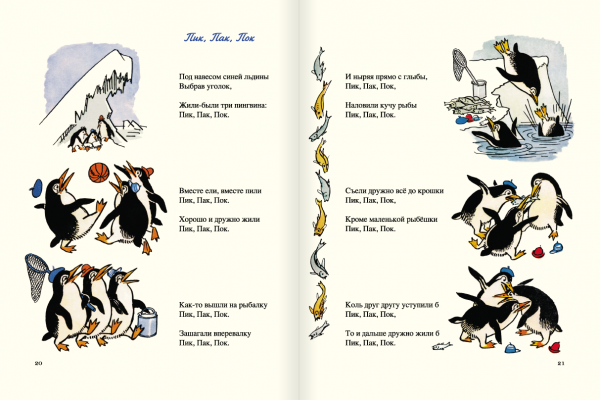 Пик, Пак, Пок

Под навесом синей льдины
Выбрав уголок,

Жили-были три пингвина:
Пик, Пак, Пок.

Вместе ели, вместе пили
Пик, Пак, Пок.

Хорошо и дружно жили
Пик, Пак, Пок.

Как-то вышли на рыбалку
Пик, Пак, Пок.

Зашагали вперевалку
Пик, Пак, Пок.

20

И ныряя прямо с глыбы,
Пик, Пак, Пок,

Наловили кучу рыбы
Пик, Пак, Пок.

Съели дружно всё до крошки
Пик, Пак, Пок,

Кроме маленькой рыбёшки
Пик, Пак, Пок.

Коль друг другу уступили б
Пик, Пак, Пок,

То и дальше дружно жили б
Пик, Пак, Пок.

21